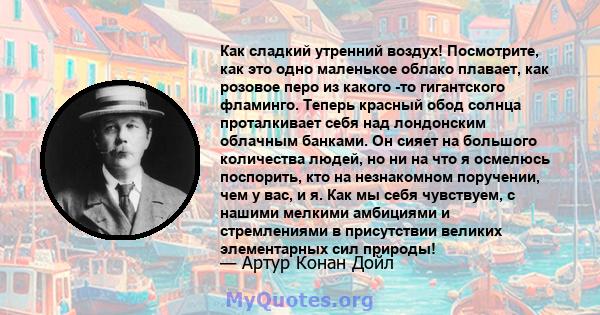 Как сладкий утренний воздух! Посмотрите, как это одно маленькое облако плавает, как розовое перо из какого -то гигантского фламинго. Теперь красный обод солнца проталкивает себя над лондонским облачным банками. Он сияет на большого количества людей, но ни на что я осмелюсь поспорить, кто на незнакомном поручении, чем у вас, и я. Как мы себя чувствуем, с нашими мелкими амбициями и стремлениями в присутствии великих элементарных сил природы!

— Артур Конан Дойл

MyQuotes.org